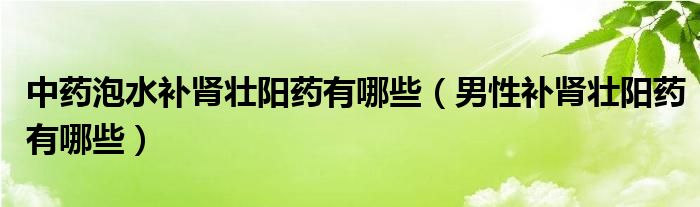 中药泡水补肾壮阳药有哪些（男性补肾壮阳药有哪些）